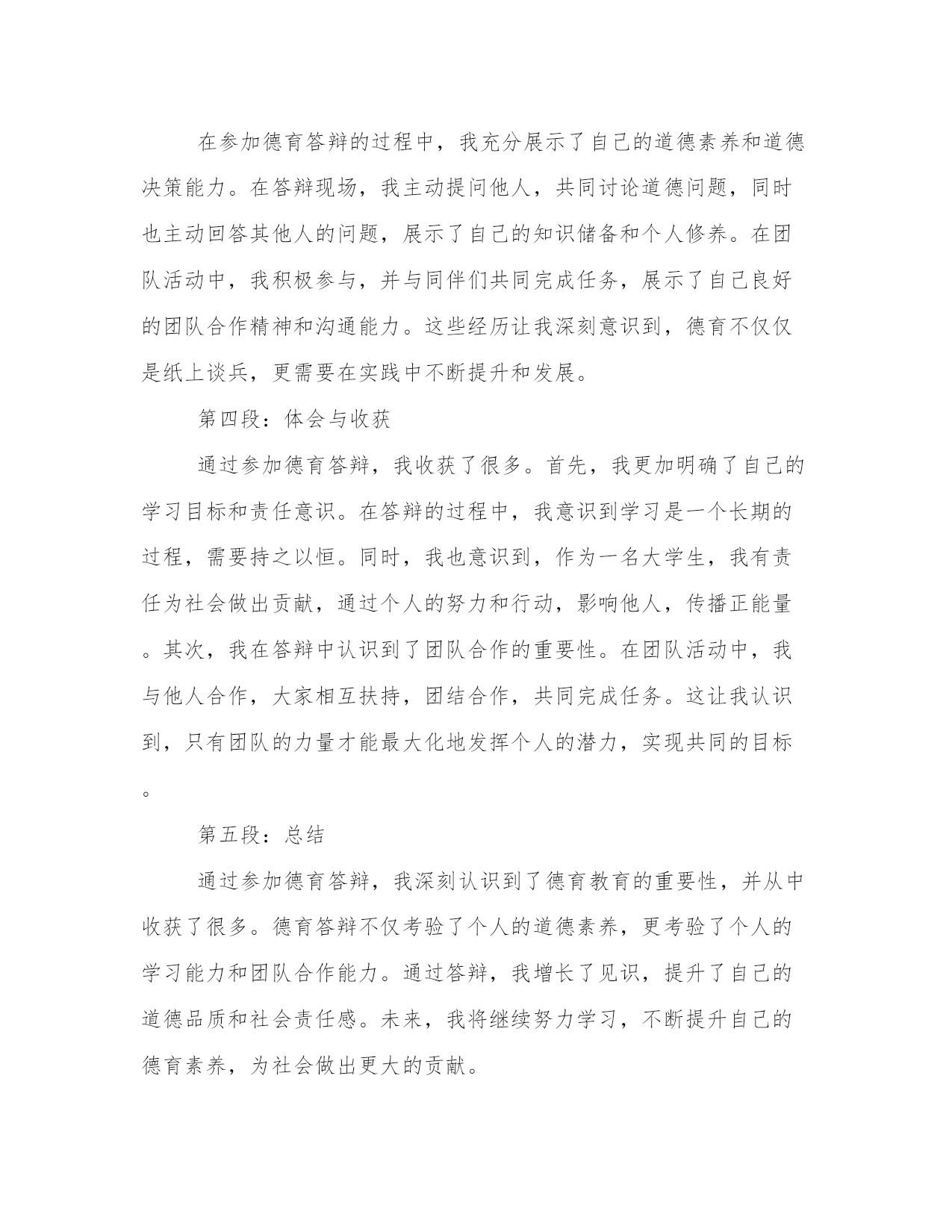 在参加德育答辩的过程中，我充分展示了自己的道德素养和道德决策能力。在答辩现场，我主动提问他人，共同讨论道德问题，同时也主动回答其他人的问题，展示了自己的知识储备和个人修养。在团队活动中，我积极参与，并与同伴们共同完成任务，展示了自己良好的团队合作精神和沟通能力。这些经历让我深刻意识到，德育不仅仅是纸上谈兵，更需要在实践中不断提升和发展。

第四段：体会与收获

通过参加德育答辩，我收获了很多。首先，我更加明确了自己的学习目标和责任意识。在答辩的过程中，我意识到学习是一个长期的过程，需要持之以恒。同时，我也意识到，作为一名大学生，我有责任为社会做出贡献，通过个人的努力和行动，影响他人，传播正能量。其次，我在答辩中认识到了团队合作的重要性。在团队活动中，我与他人合作，大家相互扶持，团结合作，共同完成任务。这让我认识到，只有团队的力量才能最大化地发挥个人的潜力，实现共同的目标。

第五段：总结

通过参加德育答辩，我深刻认识到了德育教育的重要性，并从中收获了很多。德育答辩不仅考验了个人的道德素养，更考验了个人的学习能力和团队合作能力。通过答辩，我增长了见识，提升了自己的道德品质和社会责任感。未来，我将继续努力学习，不断提升自己的德育素养，为社会做出更大的贡献。